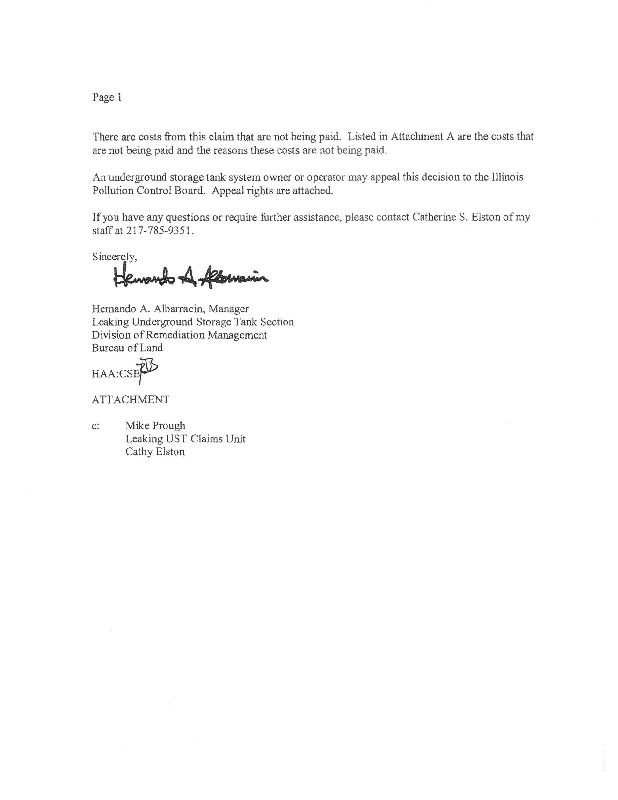 Page 1

There are costs from this claim that are not being paid. Listed in Attachment A are the costs that are not being paid and the reasons these costs are not being paid.

An underground storage tank system owner or operator may appeal this decision to the Illinois Pollution Control Board. Appeal rights are attached.

If you have any questions or require further assistance, please contact Catherine S. Elston of my staff at 217-785-9351.

Sincerely,

Hernando A. Albarracin

Hernando A. Albarracin, Manager
Leaking Underground Storage Tank Section
Division of Remediation Management
Bureau of Land

HAA:CSE

ATTACHMENT

c: Mike Prough
Leaking UST Claims Unit
Cathy Elston